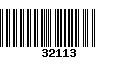 32113